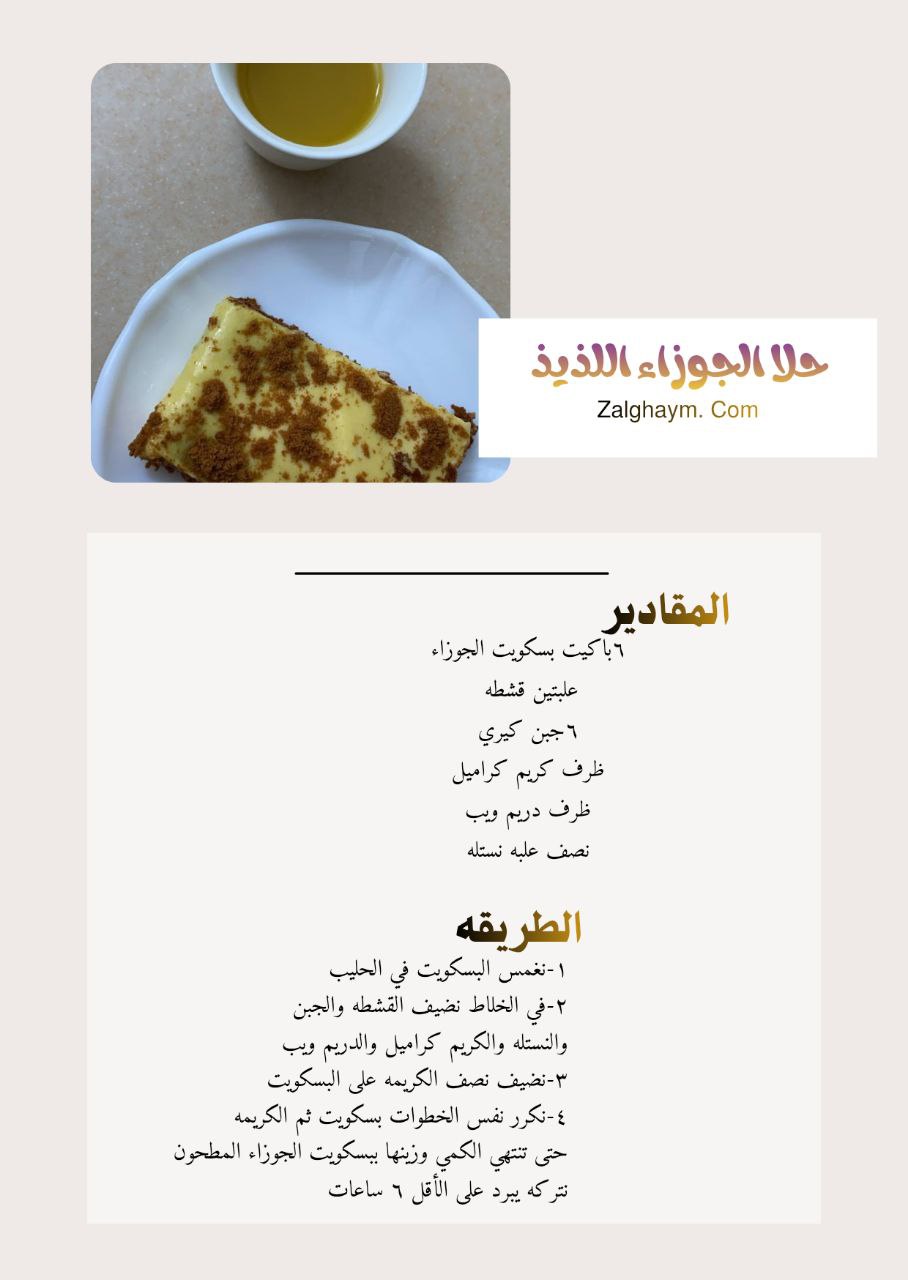 حلا الجوزاء اللذيذ
Zalghaym. Com

المقادير
٦باكيت بسكويت الجوزاء
علبتين قشطه
٦جبن كيري
ظرف كريم كراميل
ظرف دريم ويب
نصف علبه نستله

الطريقه
١-نغمس البسكويت في الحليب
٢-في الخلاط نضيف القشطه والجبن والنستله والكريم كراميل والدريم ويب
٣-نضيف نصف الكريمه على البسكويت
٤-نكرر نفس الخطوات بسكويت ثم الكريمه حتى تنتهي الكمي وزينها ببسكويت الجوزاء المطحون
نتركه يبرد على الأقل ٦ ساعات